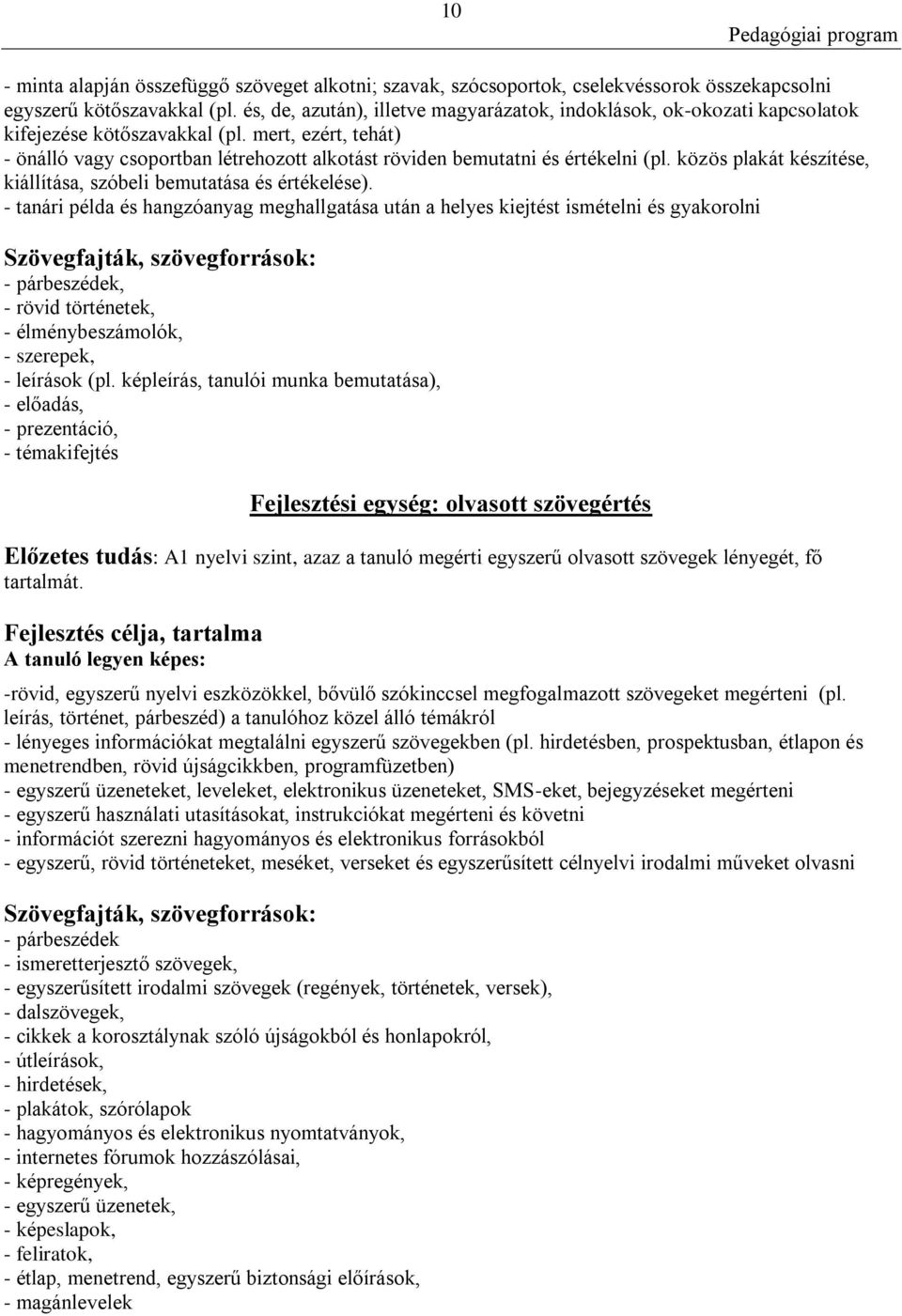 10

Pedagógiai program

- minta alapján összefüggő szöveget alkotni; szavak, szócsoportok, cselekvéssorok összekapcsolni egyszerű kötőszavakkal (pl. és, de, azután), illetve magyarázatok, indoklások, ok-okozati kapcsolatok kifejezése kötőszavakkal (pl. mert, ezért, tehát)
- önálló vagy csoportban létrehozott alkotást röviden bemutatni és értékelni (pl. közös plakát készítése, kiállítása, szóbeli bemutatása és értékelése).
- tanári példa és hangzóanyag meghallgatása után a helyes kiejtést ismételni és gyakorolni

Szövegfajták, szövegforrások:
- párbeszédek,
- rövid történetek,
- élménybeszámolók,
- szerepek,
- leírások (pl. képleírás, tanulói munka bemutatása),
- előadás,
- prezentáció,
- témakifejtés

Fejlesztési egység: olvasott szövegértés

Előzetes tudás: A1 nyelvi szint, azaz a tanuló megérti egyszerű olvasott szövegek lényegét, fő tartalmát.

Fejlesztés célja, tartalma
A tanuló legyen képes:

-rövid, egyszerű nyelvi eszközökkel, bővülő szókinccsel megfogalmazott szövegeket megérteni (pl. leírás, történet, párbeszéd) a tanulóhoz közel álló témákról
- lényeges információkat megtalálni egyszerű szövegekben (pl. hirdetésben, prospektusban, étlapon és menetrendben, rövid újságcikkben, programfüzetben)
- egyszerű üzeneteket, leveleket, elektronikus üzeneteket, SMS-eket, bejegyzéseket megérteni
- egyszerű használati utasításokat, instrukciókat megérteni és követni
- információt szerezni hagyományos és elektronikus forrásokból
- egyszerű, rövid történeteket, meséket, verseket és egyszerűsített célnyelvi irodalmi műveket olvasni

Szövegfajták, szövegforrások:
- párbeszédek
- ismeretterjesztő szövegek,
- egyszerűsített irodalmi szövegek (regények, történetek, versek),
- dalszövegek,
- cikkek a korosztálynak szóló újságokból és honlapokról,
- útleírások,
- hirdetések,
- plakátok, szórólapok
- hagyományos és elektronikus nyomtatványok,
- internetes fórumok hozzászólásai,
- képregények,
- egyszerű üzenetek,
- képeslapok,
- feliratok,
- étlap, menetrend, egyszerű biztonsági előírások,
- magánlevelek